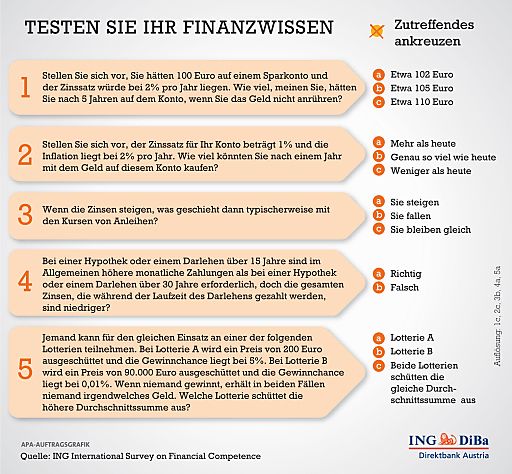 TESTEN SIE IHR FINANZWISSEN

Zutreffendes ankreuzen

1 Stellen Sie sich vor, Sie hätten 100 Euro auf einem Sparkonto und der Zinssatz würde bei 2% pro Jahr liegen. Wie viel, meinen Sie, hätten Sie nach 5 Jahren auf dem Konto, wenn Sie das Geld nicht anrühren?

a Etwa 102 Euro
b Etwa 105 Euro
c Etwa 110 Euro

2 Stellen Sie sich vor, der Zinssatz für Ihr Konto beträgt 1% und die Inflation liegt bei 2% pro Jahr. Wie viel könnten Sie nach einem Jahr mit dem Geld auf diesem Konto kaufen?

a Mehr als heute
b Genau so viel wie heute
c Weniger als heute

3 Wenn die Zinsen steigen, was geschieht dann typischerweise mit den Kursen von Anleihen?

a Sie steigen
b Sie fallen
c Sie bleiben gleich

4 Bei einer Hypothek oder einem Darlehen über 15 Jahre sind im Allgemeinen höhere monatliche Zahlungen als bei einer Hypothek oder einem Darlehen über 30 Jahre erforderlich, doch die gesamten Zinsen, die während der Laufzeit des Darlehens gezahlt werden, sind niedriger?

a Richtig
b Falsch

5 Jemand kann für den gleichen Einsatz an einer der folgenden Lotterien teilnehmen. Bei Lotterie A wird ein Preis von 200 Euro ausgeschüttet und die Gewinnchance liegt bei 5%. Bei Lotterie B wird ein Preis von 90.000 Euro ausgeschüttet und die Gewinnchance liegt bei 0,01%. Wenn niemand gewinnt, erhält in beiden Fällen niemand irgendwelches Geld. Welche Lotterie schüttet die höhere Durchschnittssumme aus?

a Lotterie A
b Lotterie B
c Beide Lotterien schütten die gleiche Durchschnittssumme aus

Auflösung: 1c, 2c, 3b, 4a, 5a

APA-AUFTRAGSGRAFIK
Quelle: ING International Survey on Financial Competence

ING DiBa
Direktbank Austria